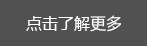 点击了解更多